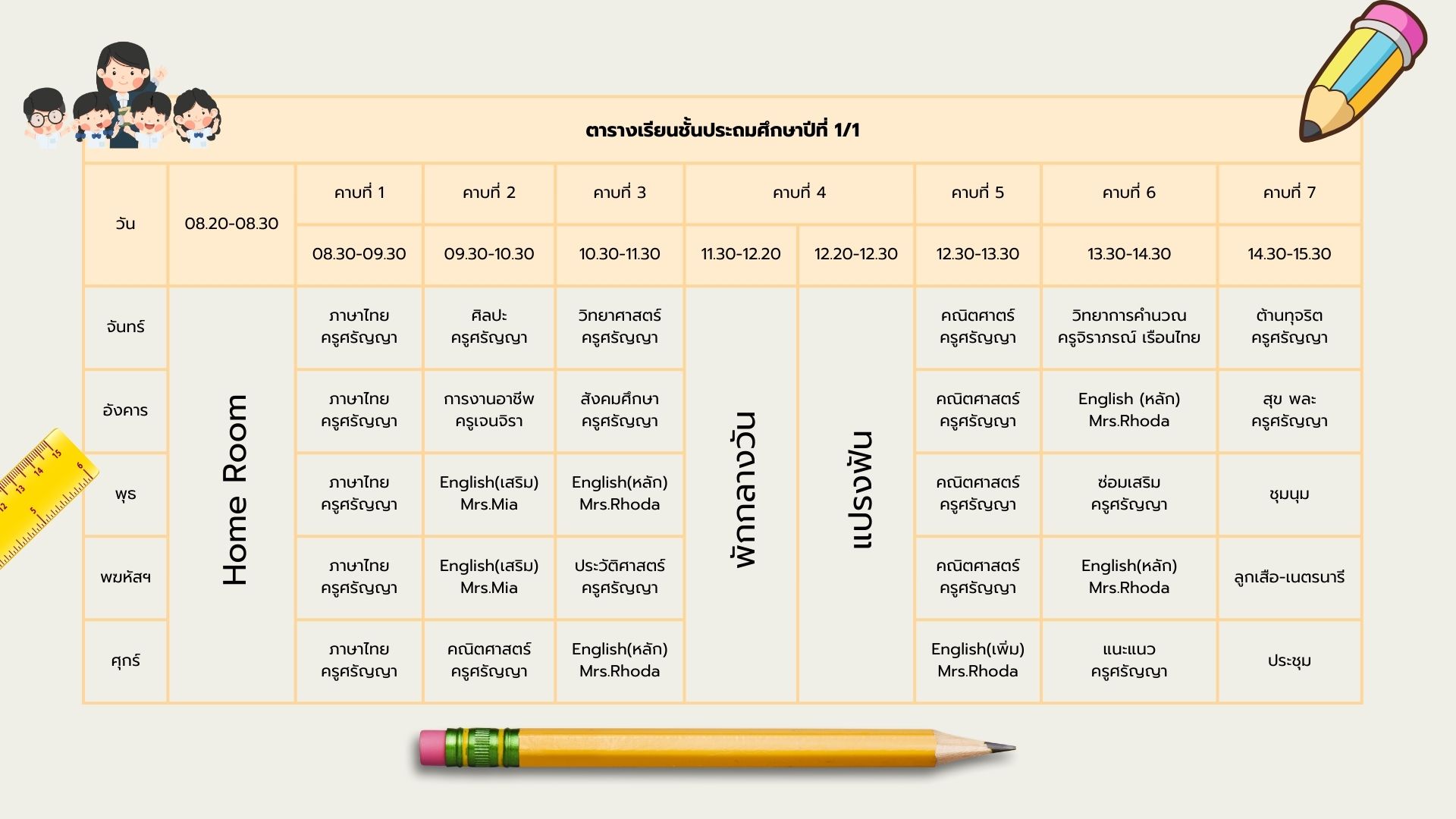 ตารางเรียนชั้นประถมศึกษาปีที่ 1/1

| วัน | 08.20-08.30 | คาบที่ 1 | คาบที่ 2 | คาบที่ 3 | คาบที่ 4 | | คาบที่ 5 | คาบที่ 6 | คาบที่ 7 |
|---|---|---|---|---|---|---|---|---|---|
| | | 08.30-09.30 | 09.30-10.30 | 10.30-11.30 | 11.30-12.20 | 12.20-12.30 | 12.30-13.30 | 13.30-14.30 | 14.30-15.30 |
| จันทร์ | Home Room | ภาษาไทย ครูศรัญญา | ศิลปะ ครูศรัญญา | วิทยาศาสตร์ ครูศรัญญา | พักกลางวัน | แปรงฟัน | คณิตศาตร์ ครูศรัญญา | วิทยาการคำนวณ ครูจิราภรณ์ เรือนไทย | ต้านทุจริต ครูศรัญญา |
| อังคาร | | ภาษาไทย ครูศรัญญา | การงานอาชีพ ครูเจนจิรา | สังคมศึกษา ครูศรัญญา | | | คณิตศาสตร์ ครูศรัญญา | English (หลัก) Mrs.Rhoda | สุข พละ ครูศรัญญา |
| พุธ | | ภาษาไทย ครูศรัญญา | English(เสริม) Mrs.Mia | English(หลัก) Mrs.Rhoda | | | คณิตศาสตร์ ครูศรัญญา | ซ่อมเสริม ครูศรัญญา | ชุมนุม |
| พฤหัสฯ | | ภาษาไทย ครูศรัญญา | English(เสริม) Mrs.Mia | ประวัติศาสตร์ ครูศรัญญา | | | คณิตศาสตร์ ครูศรัญญา | English(หลัก) Mrs.Rhoda | ลูกเสือ-เนตรนารี |
| ศุกร์ | | ภาษาไทย ครูศรัญญา | คณิตศาสตร์ ครูศรัญญา | English(หลัก) Mrs.Rhoda | | | English(เพิ่ม) Mrs.Rhoda | แนะแนว ครูศรัญญา | ประชุม |